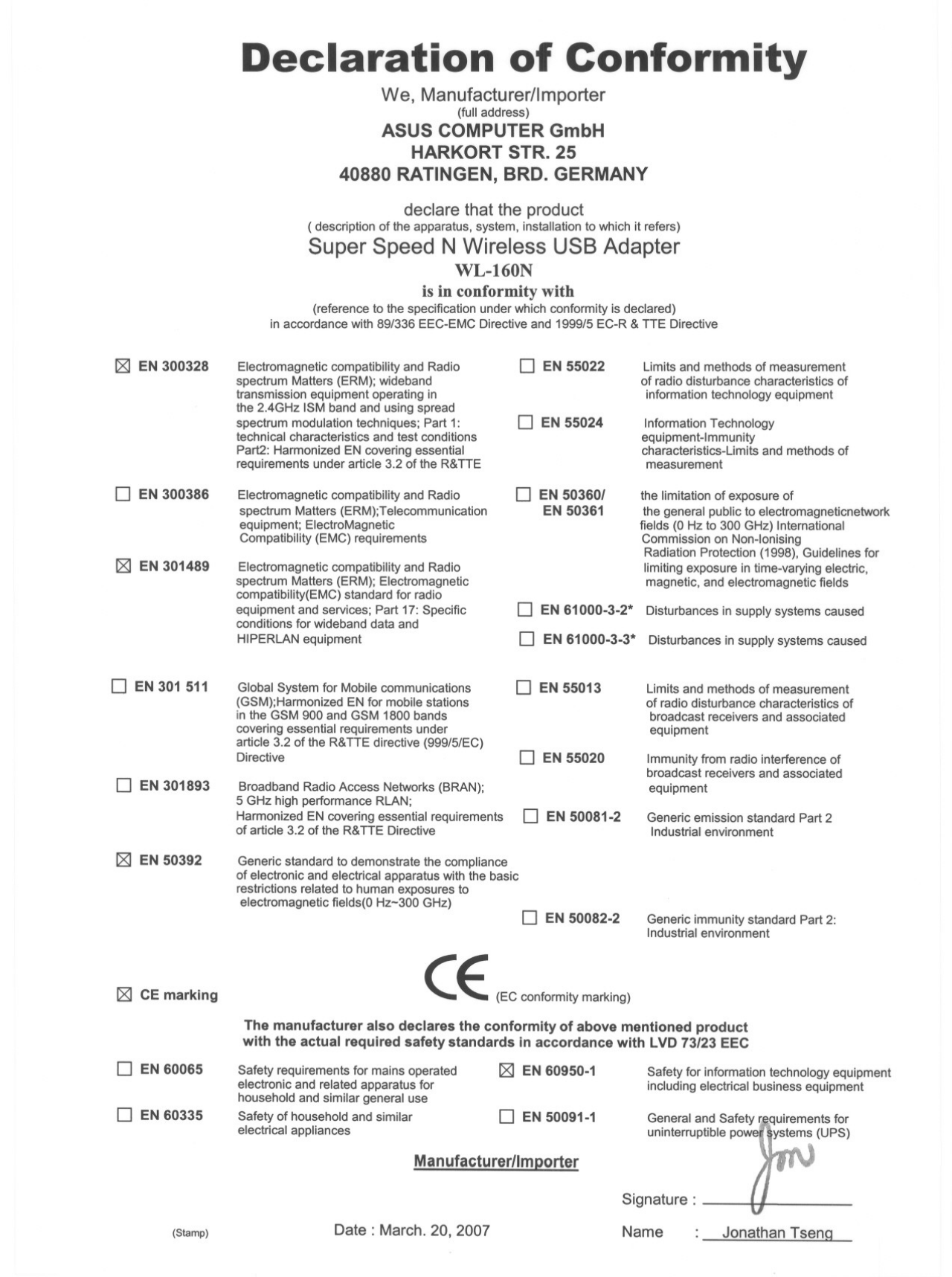 Declaration of Conformity

We, Manufacturer/Importer
(full address)
ASUS COMPUTER GmbH
HARKORT STR. 25
40880 RATINGEN, BRD. GERMANY

declare that the product
( description of the apparatus, system, installation to which it refers)
Super Speed N Wireless USB Adapter
WL-160N
is in conformity with
(reference to the specification under which conformity is declared)
in accordance with 89/336 EEC-EMC Directive and 1999/5 EC-R & TTE Directive

☒ EN 300328 Electromagnetic compatibility and Radio spectrum Matters (ERM); wideband transmission equipment operating in the 2.4GHz ISM band and using spread spectrum modulation techniques; Part 1: technical characteristics and test conditions Part2: Harmonized EN covering essential requirements under article 3.2 of the R&TTE

☐ EN 300386 Electromagnetic compatibility and Radio spectrum Matters (ERM);Telecommunication equipment; ElectroMagnetic Compatibility (EMC) requirements

☒ EN 301489 Electromagnetic compatibility and Radio spectrum Matters (ERM); Electromagnetic compatibility(EMC) standard for radio equipment and services; Part 17: Specific conditions for wideband data and HIPERLAN equipment

☐ EN 301 511 Global System for Mobile communications (GSM);Harmonized EN for mobile stations in the GSM 900 and GSM 1800 bands covering essential requirements under article 3.2 of the R&TTE directive (999/5/EC) Directive

☐ EN 301893 Broadband Radio Access Networks (BRAN); 5 GHz high performance RLAN; Harmonized EN covering essential requirements of article 3.2 of the R&TTE Directive

☒ EN 50392 Generic standard to demonstrate the compliance of electronic and electrical apparatus with the basic restrictions related to human exposures to electromagnetic fields(0 Hz~300 GHz)

☐ EN 55022 Limits and methods of measurement of radio disturbance characteristics of information technology equipment

☐ EN 55024 Information Technology equipment-Immunity characteristics-Limits and methods of measurement

☐ EN 50360/ EN 50361 the limitation of exposure of the general public to electromagneticnetwork fields (0 Hz to 300 GHz) International Commission on Non-Ionising Radiation Protection (1998), Guidelines for limiting exposure in time-varying electric, magnetic, and electromagnetic fields

☐ EN 61000-3-2* Disturbances in supply systems caused

☐ EN 61000-3-3* Disturbances in supply systems caused

☐ EN 55013 Limits and methods of measurement of radio disturbance characteristics of broadcast receivers and associated equipment

☐ EN 55020 Immunity from radio interference of broadcast receivers and associated equipment

☐ EN 50081-2 Generic emission standard Part 2 Industrial environment

☐ EN 50082-2 Generic immunity standard Part 2: Industrial environment

☒ CE marking
CE (EC conformity marking)

The manufacturer also declares the conformity of above mentioned product with the actual required safety standards in accordance with LVD 73/23 EEC

☐ EN 60065 Safety requirements for mains operated electronic and related apparatus for household and similar general use

☐ EN 60335 Safety of household and similar electrical appliances

☒ EN 60950-1 Safety for information technology equipment including electrical business equipment

☐ EN 50091-1 General and Safety requirements for uninterruptible power systems (UPS)

Manufacturer/Importer

Signature : Jon

(Stamp) Date : March. 20, 2007 Name : Jonathan Tseng